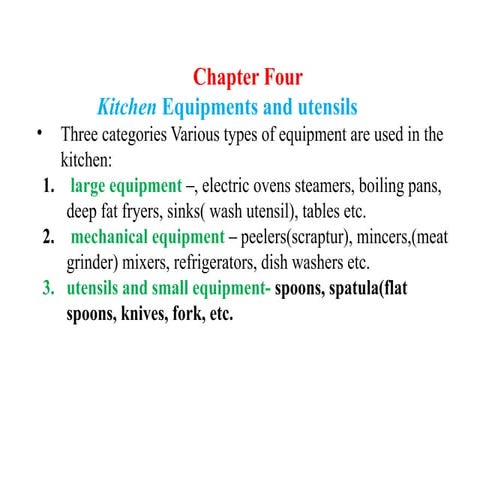 Chapter Four
Kitchen Equipments and utensils

• Three categories Various types of equipment are used in the kitchen:

1. large equipment –, electric ovens steamers, boiling pans, deep fat fryers, sinks( wash utensil), tables etc.
2. mechanical equipment – peelers(scraptur), mincers,(meat grinder) mixers, refrigerators, dish washers etc.
3. utensils and small equipment- spoons, spatula(flat spoons, knives, fork, etc.